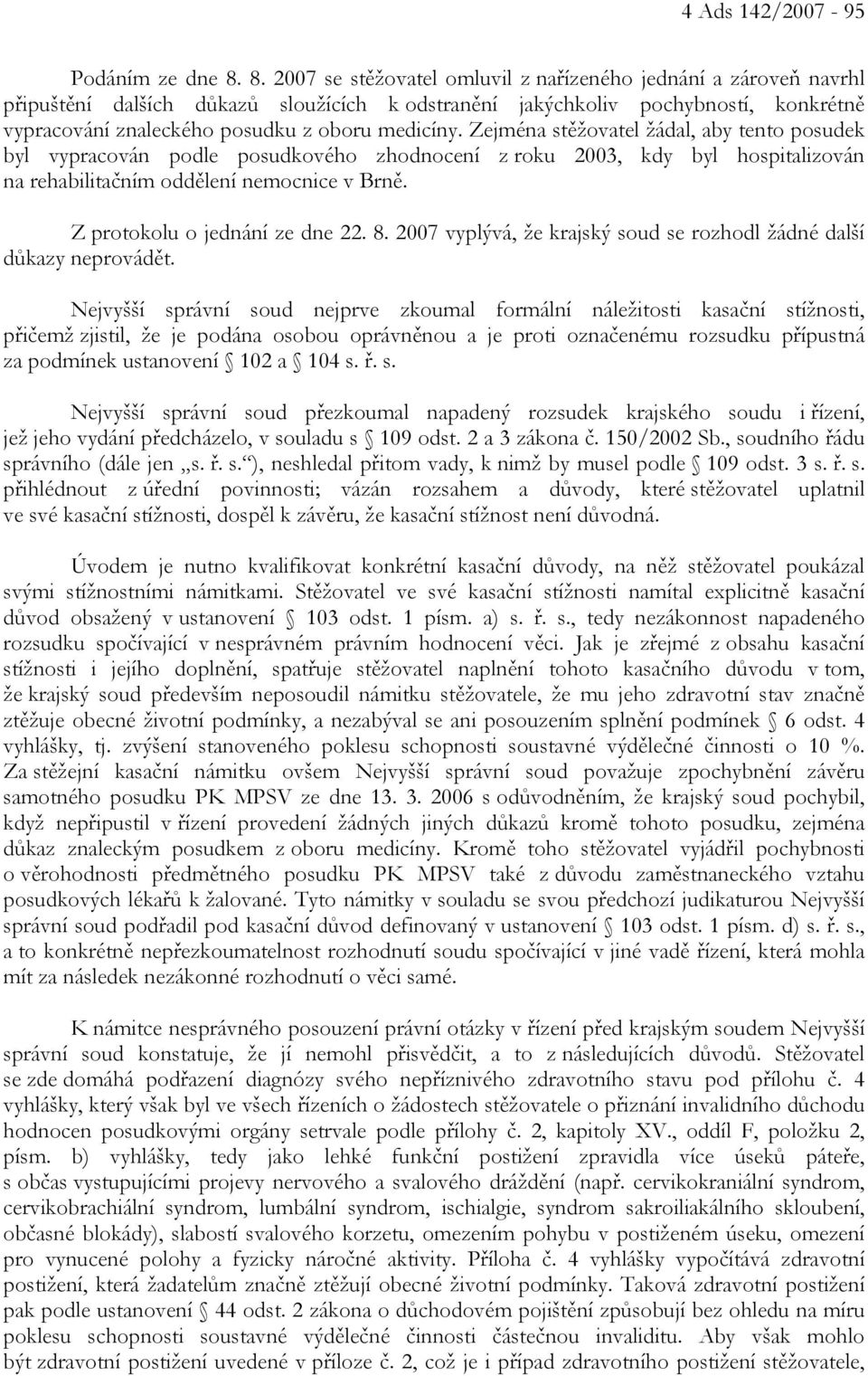 4 Ads 142/2007 - 95

Podáním ze dne 8. 8. 2007 se stěžovatel omluvil z nařízeného jednání a zároveň navrhl připuštění dalších důkazů sloužících k odstranění jakýchkoliv pochybností, konkrétně vypracování znaleckého posudku z oboru medicíny. Zejména stěžovatel žádal, aby tento posudek byl vypracován podle posudkového zhodnocení z roku 2003, kdy byl hospitalizován na rehabilitačním oddělení nemocnice v Brně.

Z protokolu o jednání ze dne 22. 8. 2007 vyplývá, že krajský soud se rozhodl žádné další důkazy neprovádět.

Nejvyšší správní soud nejprve zkoumal formální náležitosti kasační stížnosti, přičemž zjistil, že je podána osobou oprávněnou a je proti označenému rozsudku přípustná za podmínek ustanovení § 102 a § 104 s. ř. s.

Nejvyšší správní soud přezkoumal napadený rozsudek krajského soudu i řízení, jež jeho vydání předcházelo, v souladu s § 109 odst. 2 a 3 zákona č. 150/2002 Sb., soudního řádu správního (dále jen „s. ř. s.“), neshledal přitom vady, k nimž by musel podle § 109 odst. 3 s. ř. s. přihlédnout z úřední povinnosti; vázán rozsahem a důvody, které stěžovatel uplatnil ve své kasační stížnosti, dospěl k závěru, že kasační stížnost není důvodná.

Úvodem je nutno kvalifikovat konkrétní kasační důvody, na něž stěžovatel poukázal svými stížnostními námitkami. Stěžovatel ve své kasační stížnosti namítal explicitně kasační důvod obsažený v ustanovení § 103 odst. 1 písm. a) s. ř. s., tedy nezákonnost napadeného rozsudku spočívající v nesprávném právním hodnocení věci. Jak je zřejmé z obsahu kasační stížnosti i jejího doplnění, spatřuje stěžovatel naplnění tohoto kasačního důvodu v tom, že krajský soud především neposoudil námitku stěžovatele, že mu jeho zdravotní stav značně ztěžuje obecné životní podmínky, a nezabýval se ani posouzením splnění podmínek § 6 odst. 4 vyhlášky, tj. zvýšení stanoveného poklesu schopnosti soustavné výdělečné činnosti o 10 %. Za stěžejní kasační námitku ovšem Nejvyšší správní soud považuje zpochybnění závěru samotného posudku PK MPSV ze dne 13. 3. 2006 s odůvodněním, že krajský soud pochybil, když nepřipustil v řízení provedení žádných jiných důkazů kromě tohoto posudku, zejména důkaz znaleckým posudkem z oboru medicíny. Kromě toho stěžovatel vyjádřil pochybnosti o věrohodnosti předmětného posudku PK MPSV také z důvodu zaměstnaneckého vztahu posudkových lékařů k žalované. Tyto námitky v souladu se svou předchozí judikaturou Nejvyšší správní soud podřadil pod kasační důvod definovaný v ustanovení § 103 odst. 1 písm. d) s. ř. s., a to konkrétně nepřezkoumatelnost rozhodnutí soudu spočívající v jiné vadě řízení, která mohla mít za následek nezákonné rozhodnutí o věci samé.

K námitce nesprávného posouzení právní otázky v řízení před krajským soudem Nejvyšší správní soud konstatuje, že jí nemohl přisvědčit, a to z následujících důvodů. Stěžovatel se zde domáhá podřazení diagnózy svého nepříznivého zdravotního stavu pod přílohu č. 4 vyhlášky, který však byl ve všech řízeních o žádostech stěžovatele o přiznání invalidního důchodu hodnocen posudkovými orgány setrvale podle přílohy č. 2, kapitoly XV., oddíl F, položku 2, písm. b) vyhlášky, tedy jako lehké funkční postižení zpravidla více úseků páteře, s občas vystupujícími projevy nervového a svalového dráždění (např. cervikokraniální syndrom, cervikobrachiální syndrom, lumbální syndrom, ischialgie, syndrom sakroiliakálního skloubení, občasné blokády), slabostí svalového korzetu, omezením pohybu v postiženém úseku, omezení pro vynucené polohy a fyzicky náročné aktivity. Příloha č. 4 vyhlášky vypočítává zdravotní postižení, která žadatelům značně ztěžují obecné životní podmínky. Taková zdravotní postižení pak podle ustanovení § 44 odst. 2 zákona o důchodovém pojištění způsobují bez ohledu na míru poklesu schopnosti soustavné výdělečné činnosti částečnou invaliditu. Aby však mohlo být zdravotní postižení uvedené v příloze č. 2, což je i případ zdravotního postižení stěžovatele,